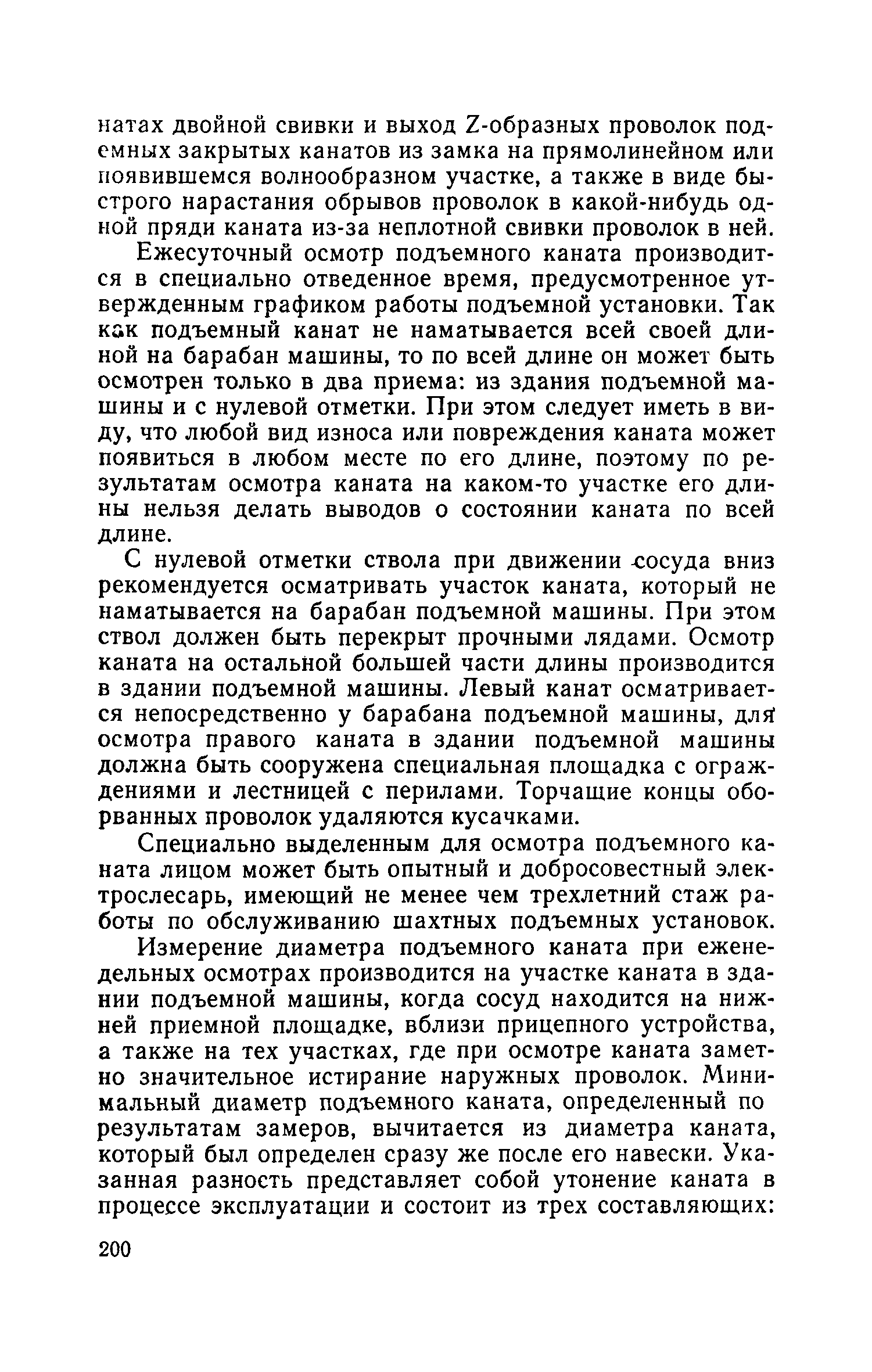 натах двойной свивки и выход Z-образных проволок подъемных закрытых канатов из замка на прямолинейном или появившемся волнообразном участке, а также в виде быстрого нарастания обрывов проволок в какой-нибудь одной пряди каната из-за неплотной свивки проволок в ней.

Ежесуточный осмотр подъемного каната производится в специально отведенное время, предусмотренное утвержденным графиком работы подъемной установки. Так как подъемный канат не наматывается всей своей длиной на барабан машины, то по всей длине он может быть осмотрен только в два приема: из здания подъемной машины и с нулевой отметки. При этом следует иметь в виду, что любой вид износа или повреждения каната может появиться в любом месте по его длине, поэтому по результатам осмотра каната на каком-то участке его длины нельзя делать выводов о состоянии каната по всей длине.

С нулевой отметки ствола при движении сосуда вниз рекомендуется осматривать участок каната, который не наматывается на барабан подъемной машины. При этом ствол должен быть перекрыт прочными лядами. Осмотр каната на остальной большей части длины производится в здании подъемной машины. Левый канат осматривается непосредственно у барабана подъемной машины, для осмотра правого каната в здании подъемной машины должна быть сооружена специальная площадка с ограждениями и лестницей с перилами. Торчащие концы оборванных проволок удаляются кусачками.

Специально выделенным для осмотра подъемного каната лицом может быть опытный и добросовестный электрослесарь, имеющий не менее чем трехлетний стаж работы по обслуживанию шахтных подъемных установок.

Измерение диаметра подъемного каната при еженедельных осмотрах производится на участке каната в здании подъемной машины, когда сосуд находится на нижней приемной площадке, вблизи прицепного устройства, а также на тех участках, где при осмотре каната заметно значительное истирание наружных проволок. Минимальный диаметр подъемного каната, определенный по результатам замеров, вычитается из диаметра каната, который был определен сразу же после его навески. Указанная разность представляет собой утонение каната в процессе эксплуатации и состоит из трех составляющих:

200